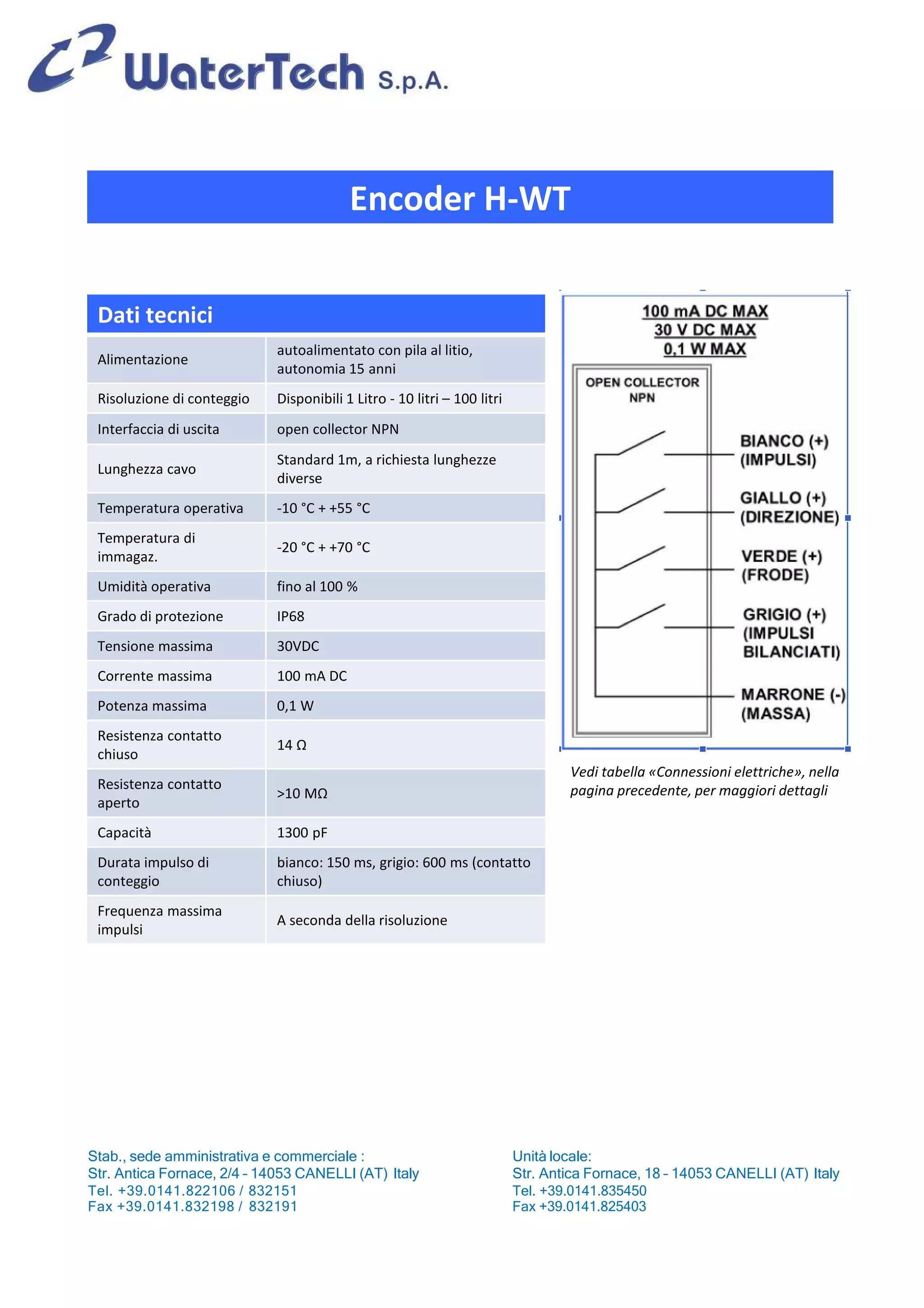 WaterTech S.p.A.

Encoder H-WT

Dati tecnici

| | |
|---|---|
| Alimentazione | autoalimentato con pila al litio, autonomia 15 anni |
| Risoluzione di conteggio | Disponibili 1 Litro - 10 litri – 100 litri |
| Interfaccia di uscita | open collector NPN |
| Lunghezza cavo | Standard 1m, a richiesta lunghezze diverse |
| Temperatura operativa | -10 °C + +55 °C |
| Temperatura di immagaz. | -20 °C + +70 °C |
| Umidità operativa | fino al 100 % |
| Grado di protezione | IP68 |
| Tensione massima | 30VDC |
| Corrente massima | 100 mA DC |
| Potenza massima | 0,1 W |
| Resistenza contatto chiuso | 14 Ω |
| Resistenza contatto aperto | >10 MΩ |
| Capacità | 1300 pF |
| Durata impulso di conteggio | bianco: 150 ms, grigio: 600 ms (contatto chiuso) |
| Frequenza massima impulsi | A seconda della risoluzione |

100 mA DC MAX
30 V DC MAX
0,1 W MAX

OPEN COLLECTOR NPN

BIANCO (+) (IMPULSI)
GIALLO (+) (DIREZIONE)
VERDE (+) (FRODE)
GRIGIO (+) (IMPULSI BILANCIATI)
MARRONE (-) (MASSA)

Vedi tabella «Connessioni elettriche», nella pagina precedente, per maggiori dettagli

Stab., sede amministrativa e commerciale :
Str. Antica Fornace, 2/4 - 14053 CANELLI (AT) Italy
Tel. +39.0141.822106 / 832151
Fax +39.0141.832198 / 832191

Unità locale:
Str. Antica Fornace, 18 - 14053 CANELLI (AT) Italy
Tel. +39.0141.835450
Fax +39.0141.825403